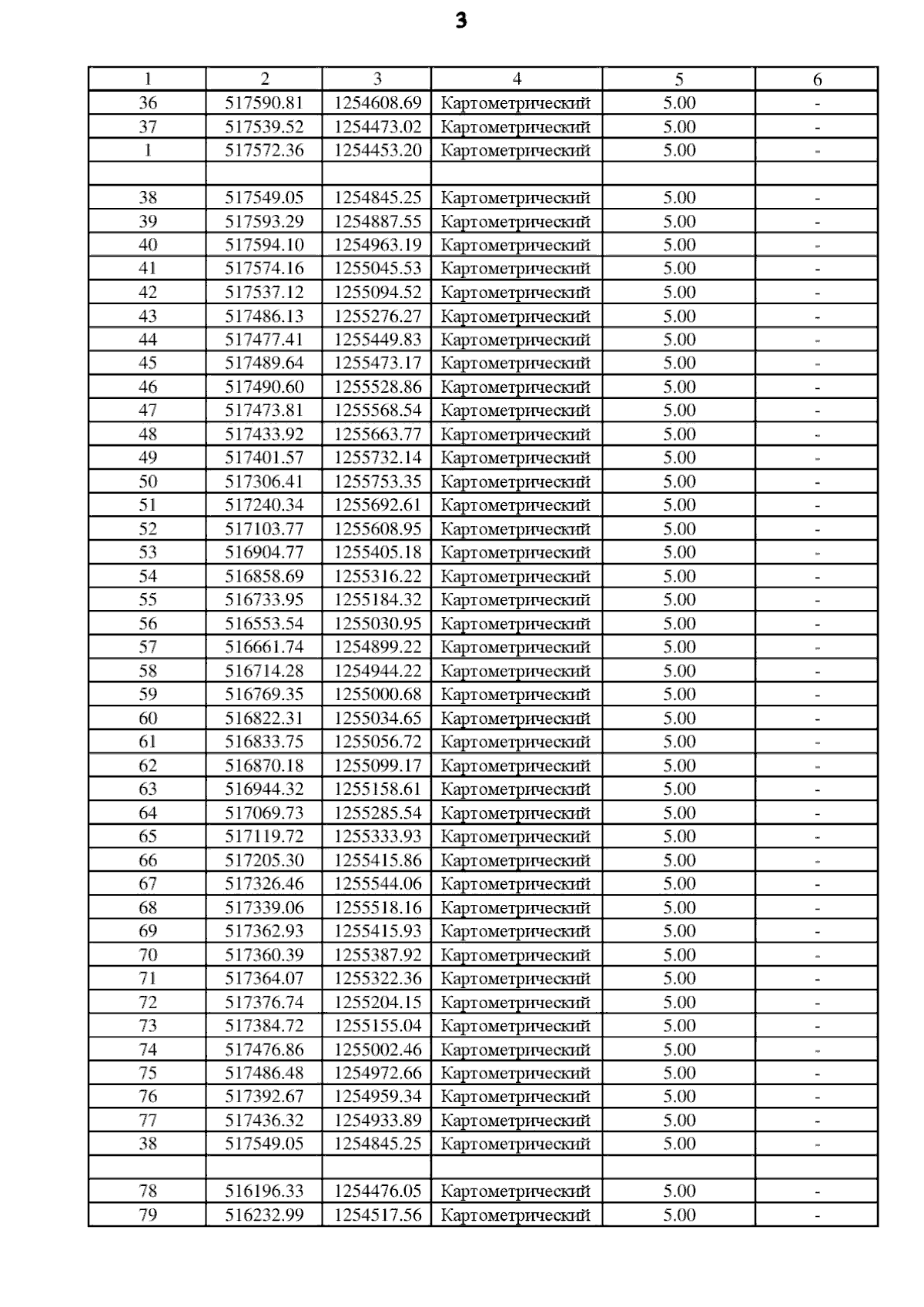 3

| 1 | 2 | 3 | 4 | 5 | 6 |
|---|---|---|---|---|---|
| 36 | 517590.81 | 1254608.69 | Картометрический | 5.00 | - |
| 37 | 517539.52 | 1254473.02 | Картометрический | 5.00 | - |
| 1 | 517572.36 | 1254453.20 | Картометрический | 5.00 | - |
| | | | | | |
| 38 | 517549.05 | 1254845.25 | Картометрический | 5.00 | - |
| 39 | 517593.29 | 1254887.55 | Картометрический | 5.00 | - |
| 40 | 517594.10 | 1254963.19 | Картометрический | 5.00 | - |
| 41 | 517574.16 | 1255045.53 | Картометрический | 5.00 | - |
| 42 | 517537.12 | 1255094.52 | Картометрический | 5.00 | - |
| 43 | 517486.13 | 1255276.27 | Картометрический | 5.00 | - |
| 44 | 517477.41 | 1255449.83 | Картометрический | 5.00 | - |
| 45 | 517489.64 | 1255473.17 | Картометрический | 5.00 | - |
| 46 | 517490.60 | 1255528.86 | Картометрический | 5.00 | - |
| 47 | 517473.81 | 1255568.54 | Картометрический | 5.00 | - |
| 48 | 517433.92 | 1255663.77 | Картометрический | 5.00 | - |
| 49 | 517401.57 | 1255732.14 | Картометрический | 5.00 | - |
| 50 | 517306.41 | 1255753.35 | Картометрический | 5.00 | - |
| 51 | 517240.34 | 1255692.61 | Картометрический | 5.00 | - |
| 52 | 517103.77 | 1255608.95 | Картометрический | 5.00 | - |
| 53 | 516904.77 | 1255405.18 | Картометрический | 5.00 | - |
| 54 | 516858.69 | 1255316.22 | Картометрический | 5.00 | - |
| 55 | 516733.95 | 1255184.32 | Картометрический | 5.00 | - |
| 56 | 516553.54 | 1255030.95 | Картометрический | 5.00 | - |
| 57 | 516661.74 | 1254899.22 | Картометрический | 5.00 | - |
| 58 | 516714.28 | 1254944.22 | Картометрический | 5.00 | - |
| 59 | 516769.35 | 1255000.68 | Картометрический | 5.00 | - |
| 60 | 516822.31 | 1255034.65 | Картометрический | 5.00 | - |
| 61 | 516833.75 | 1255056.72 | Картометрический | 5.00 | - |
| 62 | 516870.18 | 1255099.17 | Картометрический | 5.00 | - |
| 63 | 516944.32 | 1255158.61 | Картометрический | 5.00 | - |
| 64 | 517069.73 | 1255285.54 | Картометрический | 5.00 | - |
| 65 | 517119.72 | 1255333.93 | Картометрический | 5.00 | - |
| 66 | 517205.30 | 1255415.86 | Картометрический | 5.00 | - |
| 67 | 517326.46 | 1255544.06 | Картометрический | 5.00 | - |
| 68 | 517339.06 | 1255518.16 | Картометрический | 5.00 | - |
| 69 | 517362.93 | 1255415.93 | Картометрический | 5.00 | - |
| 70 | 517360.39 | 1255387.92 | Картометрический | 5.00 | - |
| 71 | 517364.07 | 1255322.36 | Картометрический | 5.00 | - |
| 72 | 517376.74 | 1255204.15 | Картометрический | 5.00 | - |
| 73 | 517384.72 | 1255155.04 | Картометрический | 5.00 | - |
| 74 | 517476.86 | 1255002.46 | Картометрический | 5.00 | - |
| 75 | 517486.48 | 1254972.66 | Картометрический | 5.00 | - |
| 76 | 517392.67 | 1254959.34 | Картометрический | 5.00 | - |
| 77 | 517436.32 | 1254933.89 | Картометрический | 5.00 | - |
| 38 | 517549.05 | 1254845.25 | Картометрический | 5.00 | - |
| | | | | | |
| 78 | 516196.33 | 1254476.05 | Картометрический | 5.00 | - |
| 79 | 516232.99 | 1254517.56 | Картометрический | 5.00 | - |